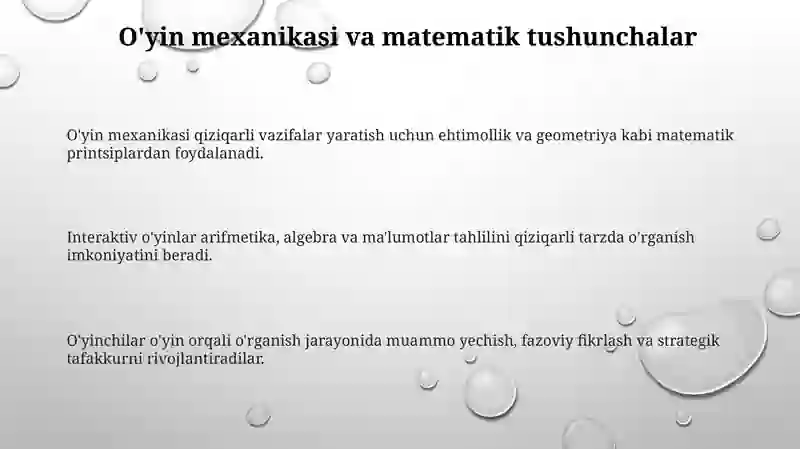 O'yin mexanikasi va matematik tushunchalar

O'yin mexanikasi qiziqarli vazifalar yaratish uchun ehtimollik va geometriya kabi matematik printsiplardan foydalanadi.

Interaktiv o'yinlar arifmetika, algebra va ma'lumotlar tahlilini qiziqarli tarzda o'rganish imkoniyatini beradi.

O'yinchilar o'yin orqali o'rganish jarayonida muammo yechish, fazoviy fikrlash va strategik tafakkurni rivojlantiradilar.